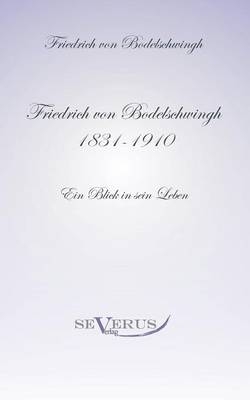 Friedrich von Bodelschwingh

Friedrich von Bodelschwingh
1831-1910

Ein Blick in sein Leben

SEVERUS
Verlag